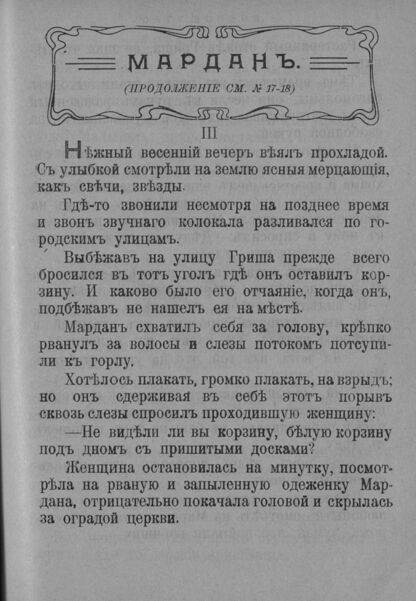 МАРДАНЪ.

(ПРОДОЛЖЕНІЕ СМ. № 17-18)

III

Нѣжный весенній вечеръ вѣялъ прохладой. Съ улыбкой смотрѣли на землю ясныя мерцающія, какъ свѣчи, звѣзды.

Гдѣ-то звонили несмотря на позднее время и звонъ звучнаго колокала разливался по городскимъ улицамъ.

Выбѣжавъ на улицу Гриша прежде всего бросился въ тотъ уголъ гдѣ онъ оставилъ корзину. И каково было его отчаяніе, когда онъ, подбѣжавъ не нашелъ ея на мѣстѣ.

Марданъ схватилъ себя за голову, крѣпко рванулъ за волосы и слезы потокомъ потсупили къ горлу.

Хотѣлось плакать, громко плакать, на взрыдъ; но онъ сдерживая въ себѣ этотъ порывъ сквозь слезы спросилъ проходившую женщину:

—Не видѣли ли вы корзину, бѣлую корзину подъ дномъ съ пришитыми досками?

Женщина остановилась на минутку, посмотрѣла на рваную и запыленную одеженку Мардана, отрицательно покачала головой и скрылась за оградой церкви.